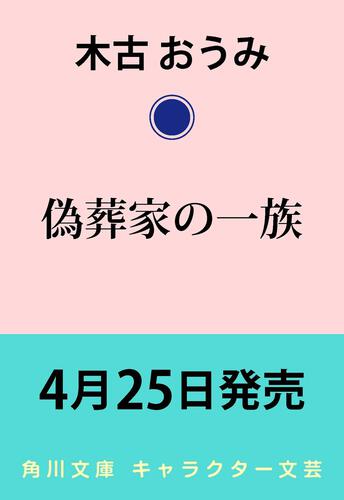 木古 おうみ

偽葬家の一族

4月25日発売

角川文庫 キャラクター文芸